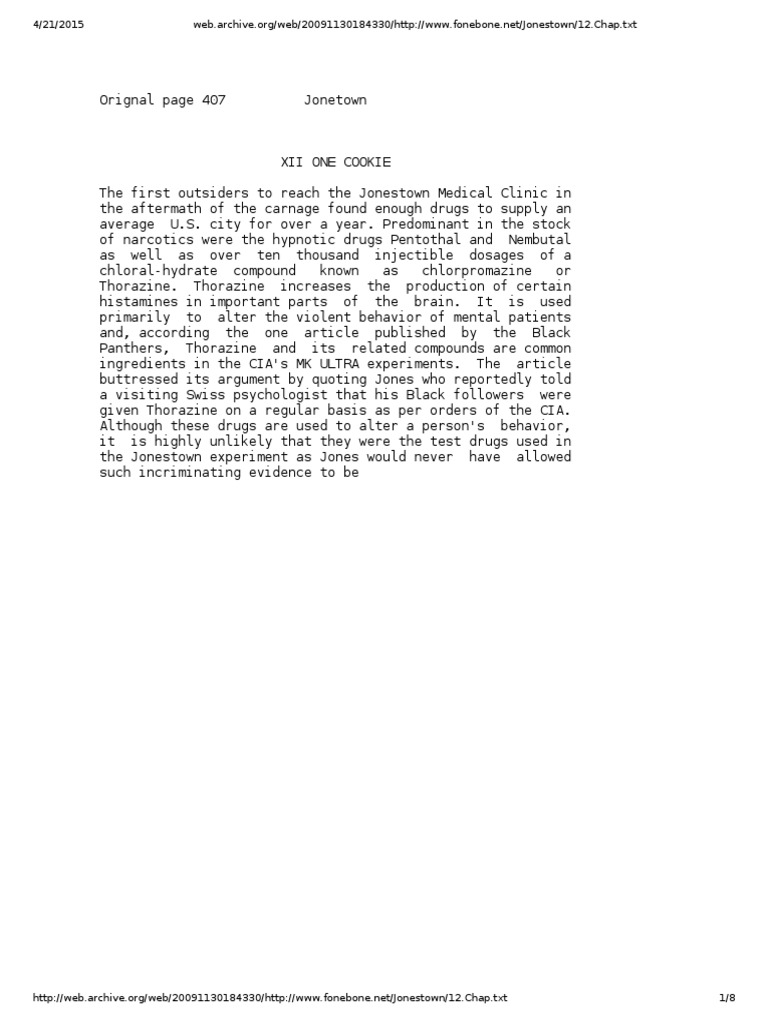 4/21/2015

web.archive.org/web/20091130184330/http://www.fonebone.net/Jonestown/12.Chap.txt

Orignal page 407 Jonetown

XII ONE COOKIE

The first outsiders to reach the Jonestown Medical Clinic in the aftermath of the carnage found enough drugs to supply an average U.S. city for over a year. Predominant in the stock of narcotics were the hypnotic drugs Pentothal and Nembutal as well as over ten thousand injectible dosages of a chloral-hydrate compound known as chlorpromazine or Thorazine. Thorazine increases the production of certain histamines in important parts of the brain. It is used primarily to alter the violent behavior of mental patients and, according the one article published by the Black Panthers, Thorazine and its related compounds are common ingredients in the CIA's MK ULTRA experiments. The article buttressed its argument by quoting Jones who reportedly told a visiting Swiss psychologist that his Black followers were given Thorazine on a regular basis as per orders of the CIA. Although these drugs are used to alter a person's behavior, it is highly unlikely that they were the test drugs used in the Jonestown experiment as Jones would never have allowed such incriminating evidence to be

http://web.archive.org/web/20091130184330/http://www.fonebone.net/Jonestown/12.Chap.txt

1/8